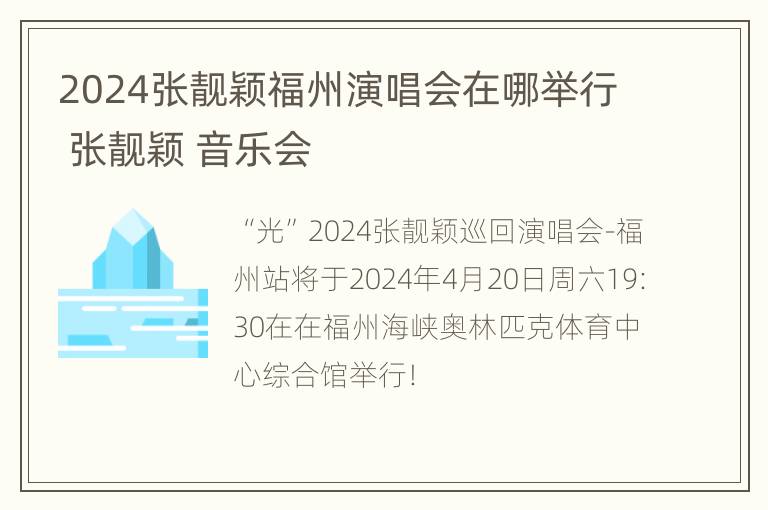 2024张靓颖福州演唱会在哪举行 张靓颖 音乐会

“光” 2024张靓颖巡回演唱会-福州站将于2024年4月20日周六19:30在在福州海峡奥林匹克体育中心综合馆举行!